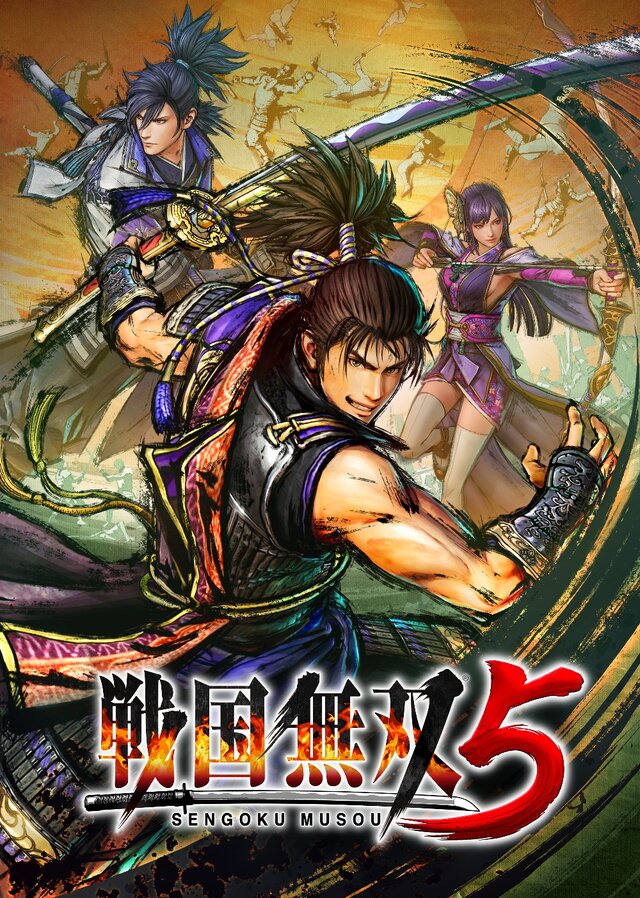 戦国無双5
SENGOKU MUSOU